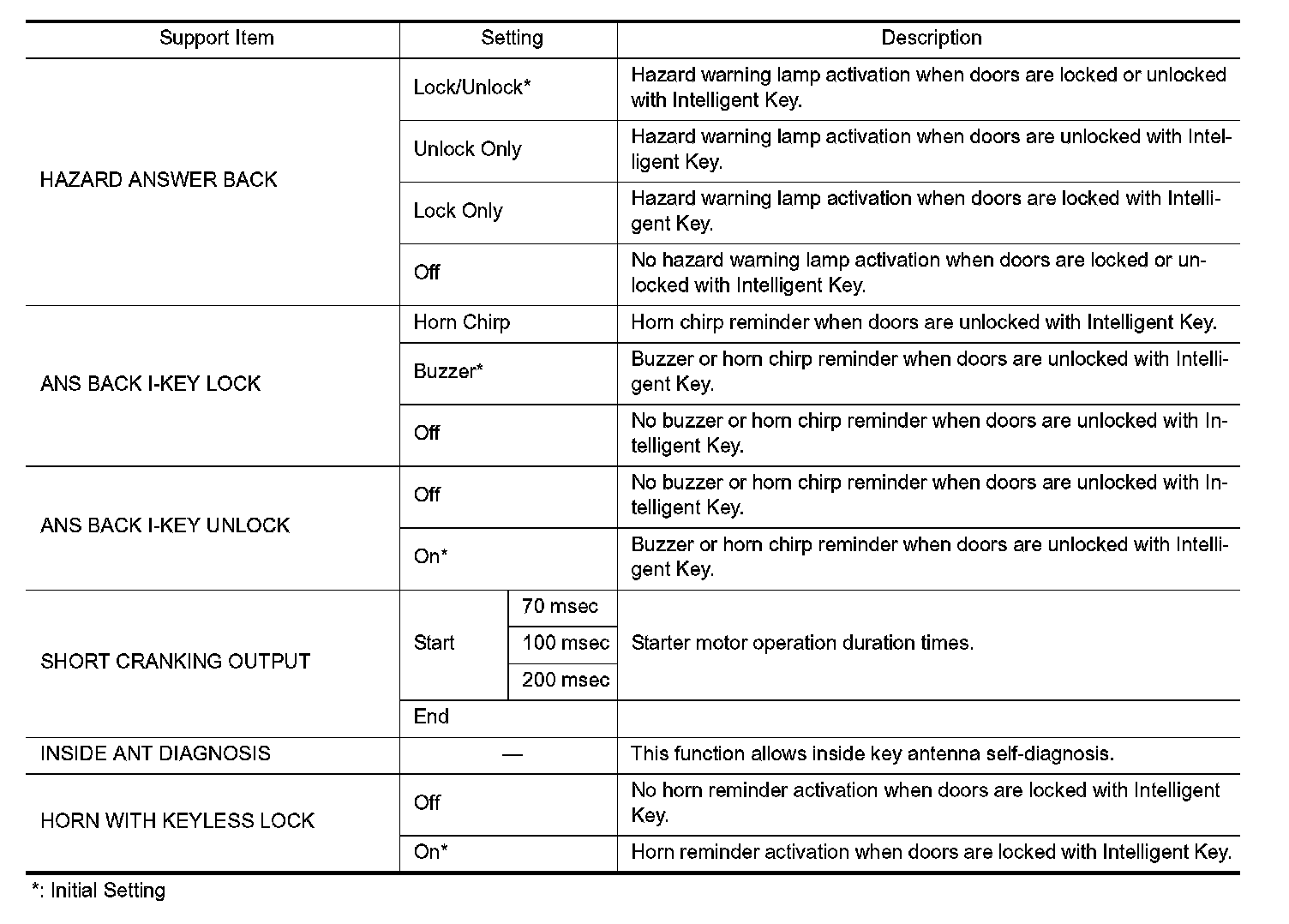 | Support Item | Setting | | Description |
|---|---|---|---|
| HAZARD ANSWER BACK | Lock/Unlock* | | Hazard warning lamp activation when doors are locked or unlocked with Intelligent Key. |
| | Unlock Only | | Hazard warning lamp activation when doors are unlocked with Intelligent Key. |
| | Lock Only | | Hazard warning lamp activation when doors are locked with Intelligent Key. |
| | Off | | No hazard warning lamp activation when doors are locked or unlocked with Intelligent Key. |
| ANS BACK I-KEY LOCK | Horn Chirp | | Horn chirp reminder when doors are unlocked with Intelligent Key. |
| | Buzzer* | | Buzzer or horn chirp reminder when doors are unlocked with Intelligent Key. |
| | Off | | No buzzer or horn chirp reminder when doors are unlocked with Intelligent Key. |
| ANS BACK I-KEY UNLOCK | Off | | No buzzer or horn chirp reminder when doors are unlocked with Intelligent Key. |
| | On* | | Buzzer or horn chirp reminder when doors are unlocked with Intelligent Key. |
| SHORT CRANKING OUTPUT | Start | 70 msec | Starter motor operation duration times. |
| | | 100 msec | |
| | | 200 msec | |
| | End | | |
| INSIDE ANT DIAGNOSIS | — | | This function allows inside key antenna self-diagnosis. |
| HORN WITH KEYLESS LOCK | Off | | No horn reminder activation when doors are locked with Intelligent Key. |
| | On* | | Horn reminder activation when doors are locked with Intelligent Key. |

*: Initial Setting